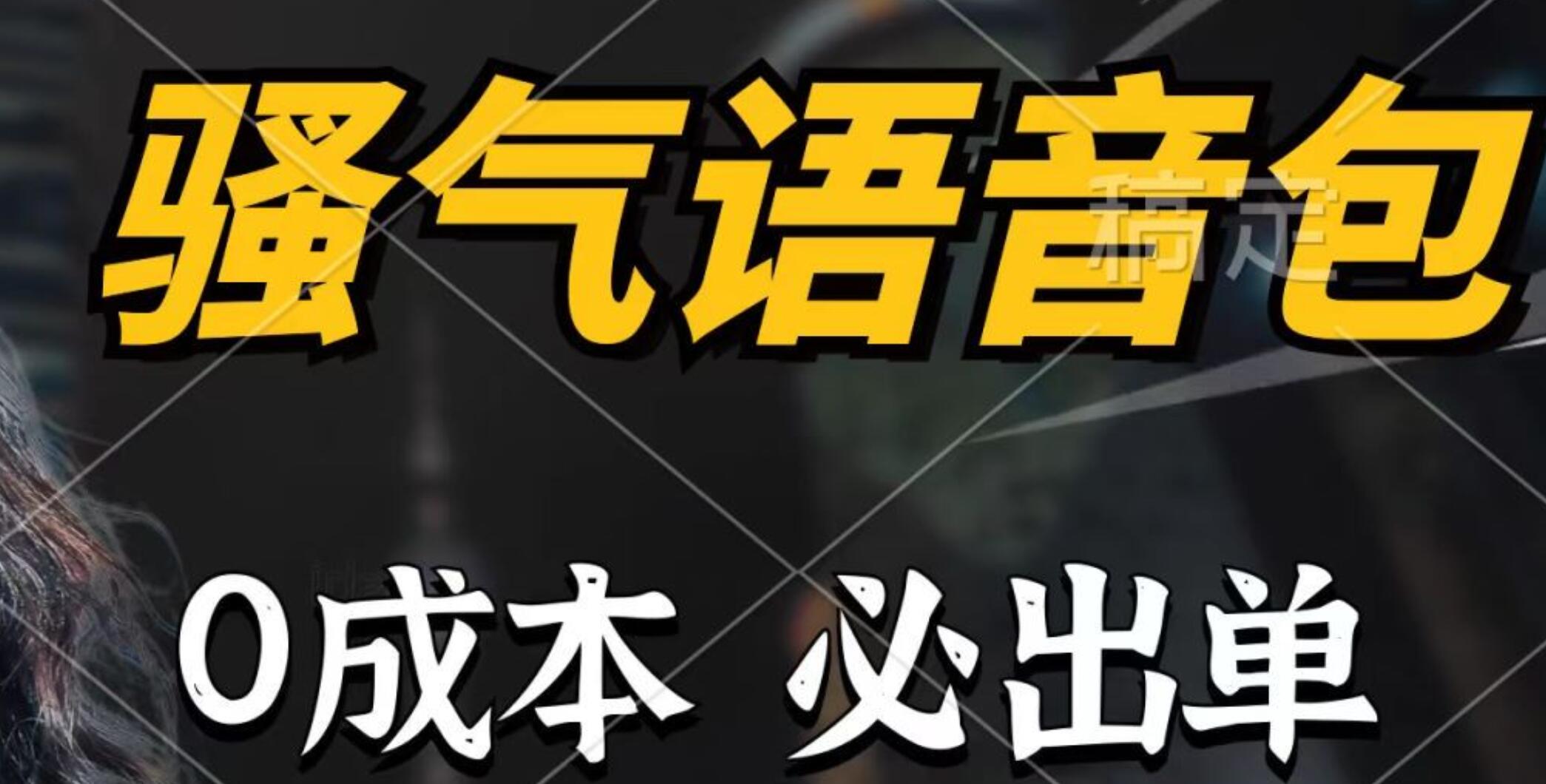 骚气语音包

稿定

0成本 必出单